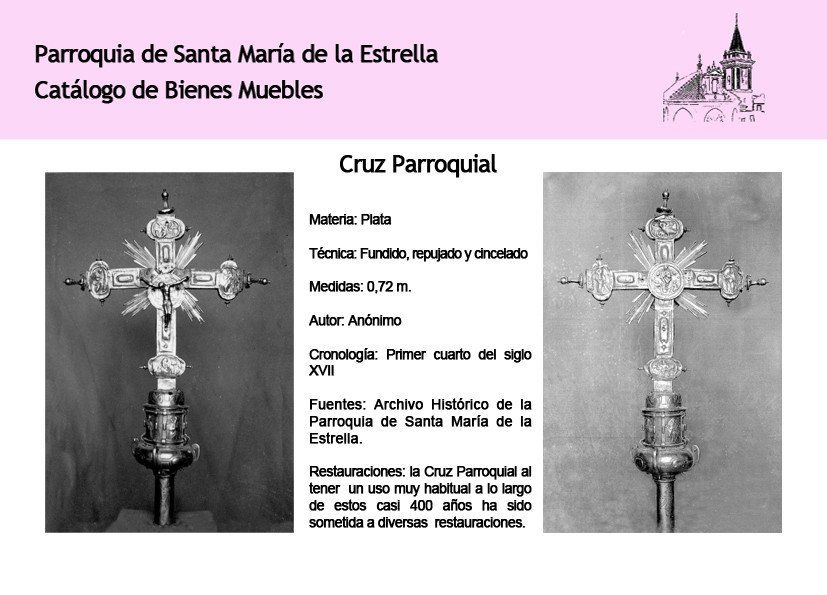 Parroquia de Santa María de la Estrella
Catálogo de Bienes Muebles

Cruz Parroquial

Materia: Plata

Técnica: Fundido, repujado y cincelado

Medidas: 0,72 m.

Autor: Anónimo

Cronología: Primer cuarto del siglo XVII

Fuentes: Archivo Histórico de la Parroquia de Santa María de la Estrella.

Restauraciones: la Cruz Parroquial al tener un uso muy habitual a lo largo de estos casi 400 años ha sido sometida a diversas restauraciones.